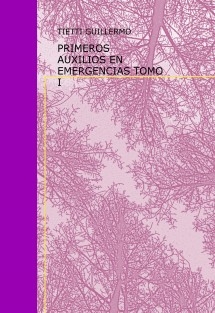 TIETTI GUILLERMO

PRIMEROS AUXILIOS EN EMERGENCIAS TOMO I